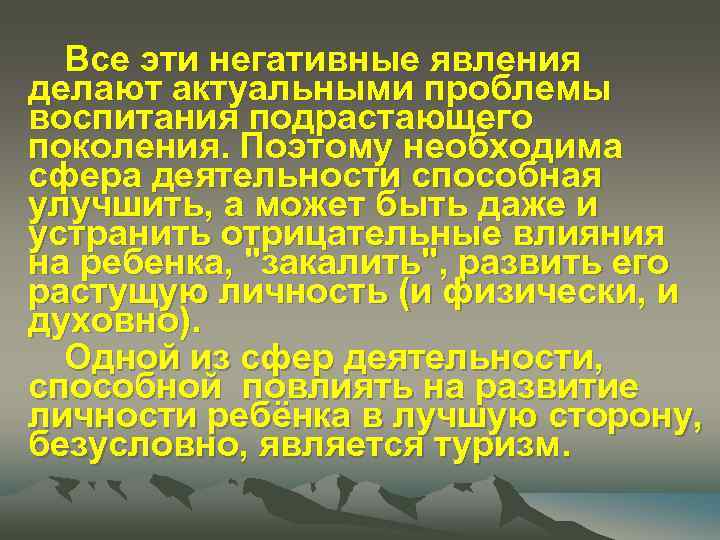 Все эти негативные явления делают актуальными проблемы воспитания подрастающего поколения. Поэтому необходима сфера деятельности способная улучшить, а может быть даже и устранить отрицательные влияния на ребенка, "закалить", развить его растущую личность (и физически, и духовно).

Одной из сфер деятельности, способной повлиять на развитие личности ребёнка в лучшую сторону, безусловно, является туризм.